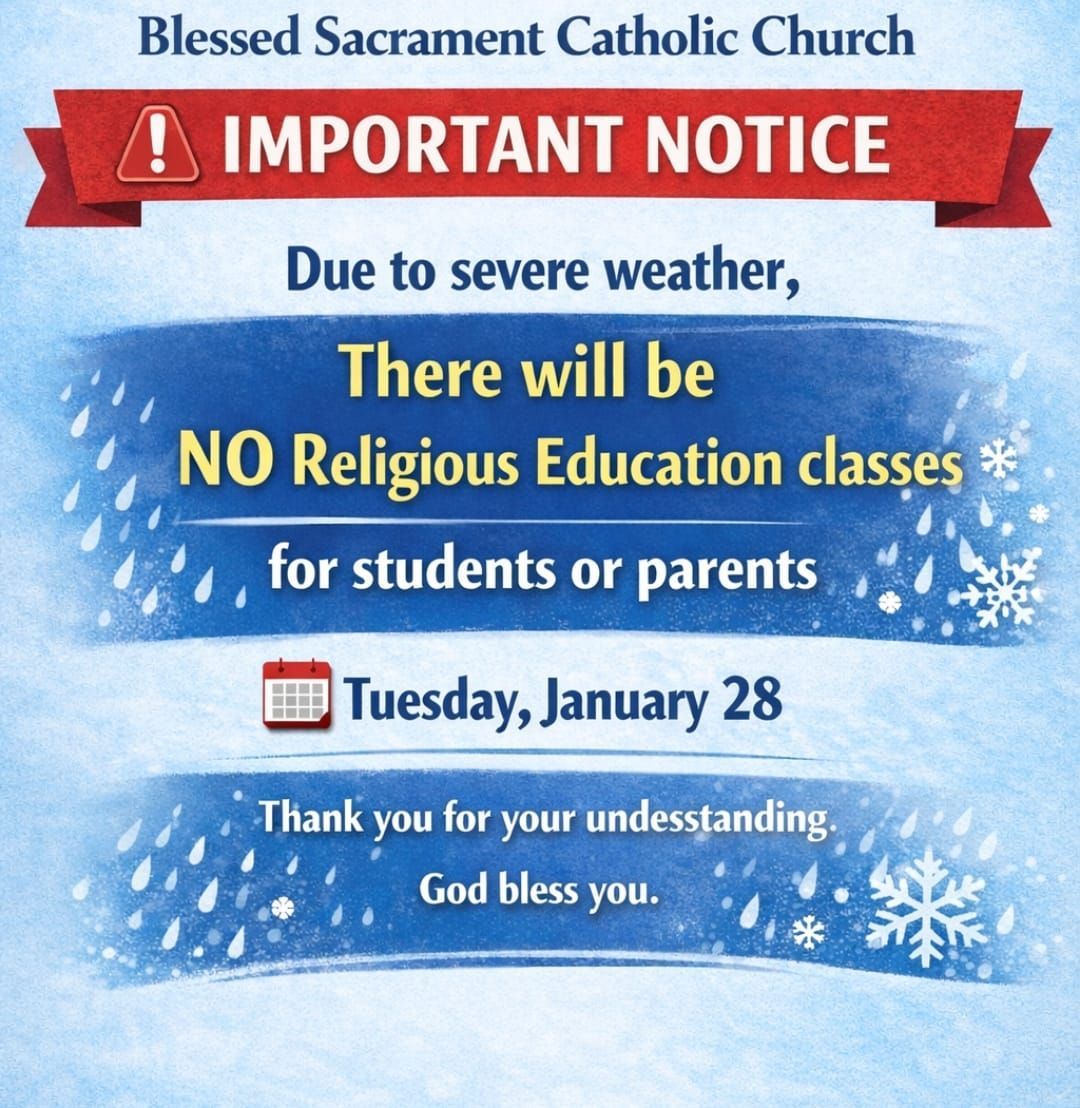 Blessed Sacrament Catholic Church

IMPORTANT NOTICE

Due to severe weather,

There will be
NO Religious Education classes

for students or parents

Tuesday, January 28

Thank you for your undesstanding.
God bless you.